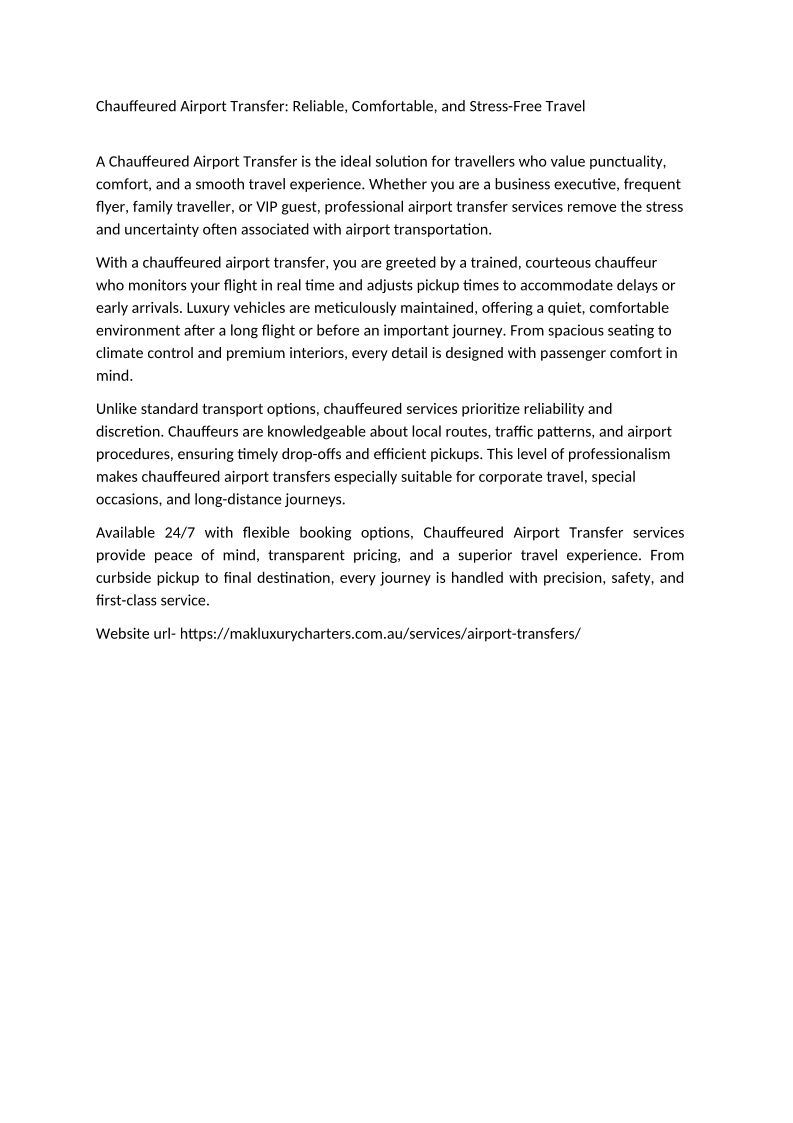 Chauffeured Airport Transfer: Reliable, Comfortable, and Stress-Free Travel

A Chauffeured Airport Transfer is the ideal solution for travellers who value punctuality, comfort, and a smooth travel experience. Whether you are a business executive, frequent flyer, family traveller, or VIP guest, professional airport transfer services remove the stress and uncertainty often associated with airport transportation.

With a chauffeured airport transfer, you are greeted by a trained, courteous chauffeur who monitors your flight in real time and adjusts pickup times to accommodate delays or early arrivals. Luxury vehicles are meticulously maintained, offering a quiet, comfortable environment after a long flight or before an important journey. From spacious seating to climate control and premium interiors, every detail is designed with passenger comfort in mind.

Unlike standard transport options, chauffeured services prioritize reliability and discretion. Chauffeurs are knowledgeable about local routes, traffic patterns, and airport procedures, ensuring timely drop-offs and efficient pickups. This level of professionalism makes chauffeured airport transfers especially suitable for corporate travel, special occasions, and long-distance journeys.

Available 24/7 with flexible booking options, Chauffeured Airport Transfer services provide peace of mind, transparent pricing, and a superior travel experience. From curbside pickup to final destination, every journey is handled with precision, safety, and first-class service.

Website url- https://makluxurycharters.com.au/services/airport-transfers/